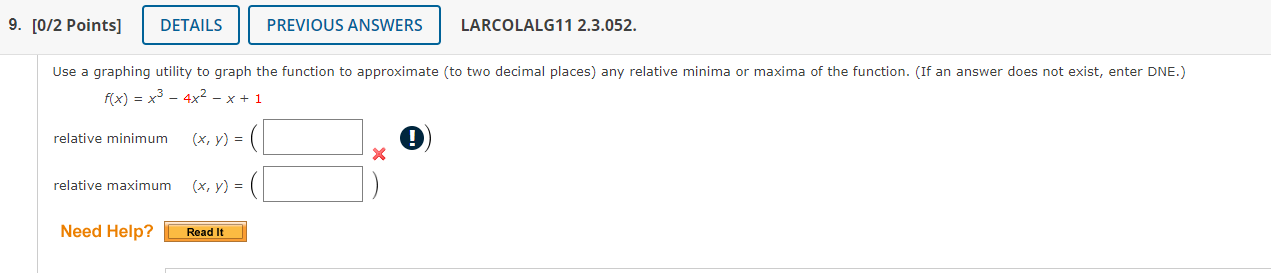 9. [0/2 Points] DETAILS PREVIOUS ANSWERS LARCOLALG11 2.3.052.

Use a graphing utility to graph the function to approximate (to two decimal places) any relative minima or maxima of the function. (If an answer does not exist, enter DNE.)

$f(x) = x^3 - 4x^2 - x + 1$

relative minimum $(x, y) = ($ $)$

relative maximum $(x, y) = ($ $)$

Need Help? Read It